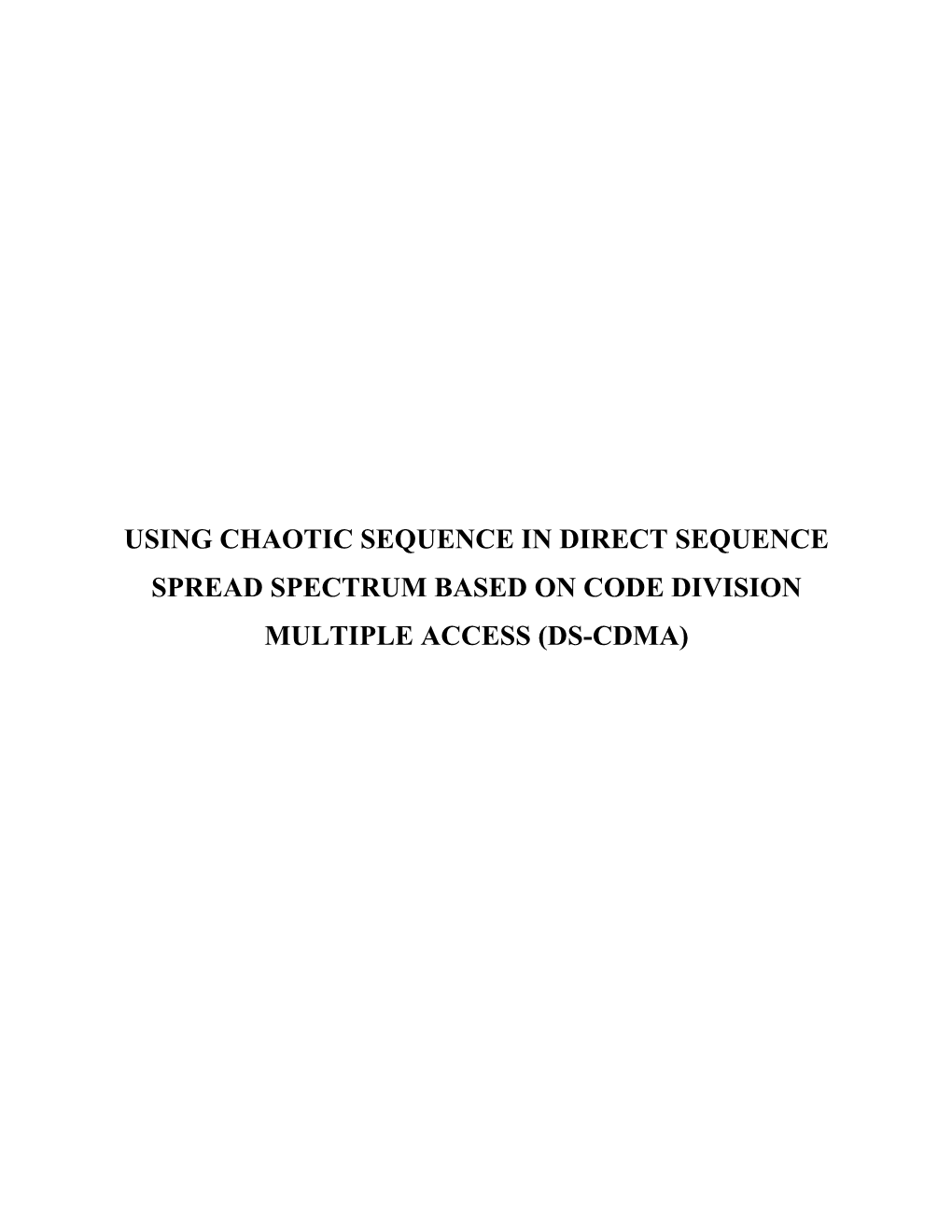 USING CHAOTIC SEQUENCE IN DIRECT SEQUENCE SPREAD SPECTRUM BASED ON CODE DIVISION MULTIPLE ACCESS (DS-CDMA)